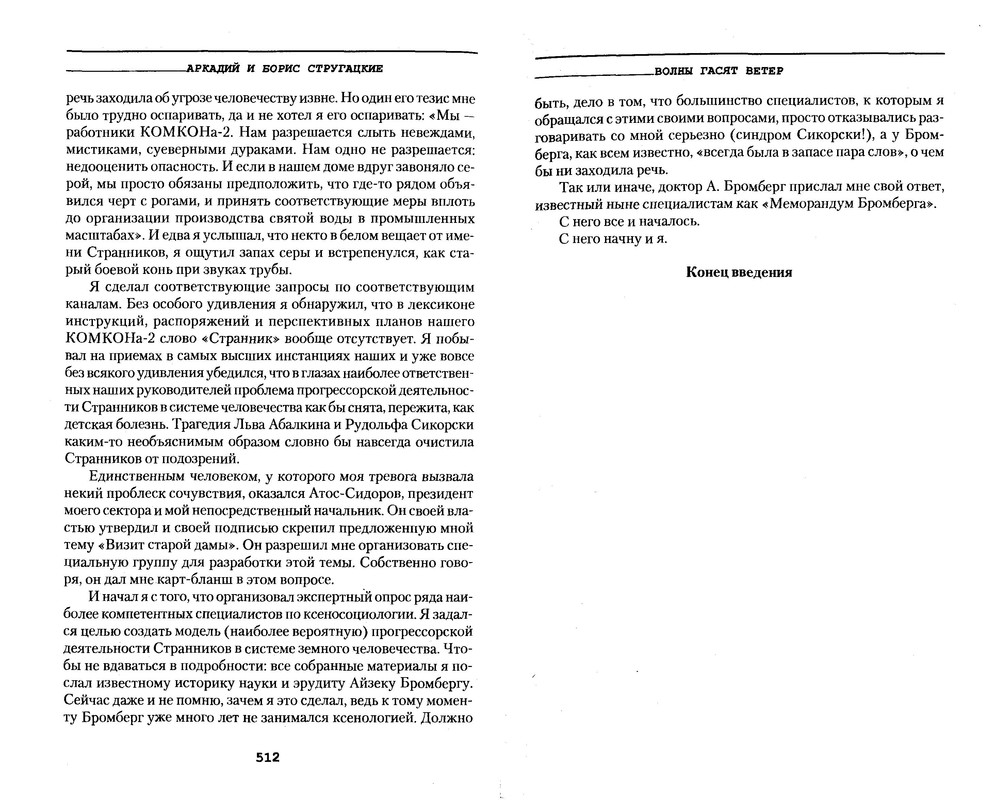 АРКАДИЙ И БОРИС СТРУГАЦКИЕ

речь заходила об угрозе человечеству извне. Но один его тезис мне было трудно оспаривать, да и не хотел я его оспаривать: «Мы — работники КОМКОНа-2. Нам разрешается слыть невеждами, мистиками, суеверными дураками. Нам одно не разрешается: недооценить опасность. И если в нашем доме вдруг завоняло серой, мы просто обязаны предположить, что где-то рядом объявился черт с рогами, и принять соответствующие меры вплоть до организации производства святой воды в промышленных масштабах». И едва я услышал, что некто в белом вещает от имени Странников, я ощутил запах серы и встрепенулся, как старый боевой конь при звуках трубы.

Я сделал соответствующие запросы по соответствующим каналам. Без особого удивления я обнаружил, что в лексиконе инструкций, распоряжений и перспективных планов нашего КОМКОНа-2 слово «Странник» вообще отсутствует. Я побывал на приемах в самых высших инстанциях наших и уже вовсе без всякого удивления убедился, что в глазах наиболее ответственных наших руководителей проблема прогрессорской деятельности Странников в системе человечества как бы снята, пережита, как детская болезнь. Трагедия Льва Абалкина и Рудольфа Сикорски каким-то необъяснимым образом словно бы навсегда очистила Странников от подозрений.

Единственным человеком, у которого моя тревога вызвала некий проблеск сочувствия, оказался Атос-Сидоров, президент моего сектора и мой непосредственный начальник. Он своей властью утвердил и своей подписью скрепил предложенную мной тему «Визит старой дамы». Он разрешил мне организовать специальную группу для разработки этой темы. Собственно говоря, он дал мне карт-бланш в этом вопросе.

И начал я с того, что организовал экспертный опрос ряда наиболее компетентных специалистов по ксеносоциологии. Я задался целью создать модель (наиболее вероятную) прогрессорской деятельности Странников в системе земного человечества. Чтобы не вдаваться в подробности: все собранные материалы я послал известному историку науки и эрудиту Айзеку Бромбергу. Сейчас даже и не помню, зачем я это сделал, ведь к тому моменту Бромберг уже много лет не занимался ксенологией. Должно

512

ВОЛНЫ ГАСЯТ ВЕТЕР

быть, дело в том, что большинство специалистов, к которым я обращался с этими своими вопросами, просто отказывались разговаривать со мной серьезно (синдром Сикорски!), а у Бромберга, как всем известно, «всегда была в запасе пара слов», о чем бы ни заходила речь.

Так или иначе, доктор А. Бромберг прислал мне свой ответ, известный ныне специалистам как «Меморандум Бромберга».

С него все и началось.

С него начну и я.

Конец введения